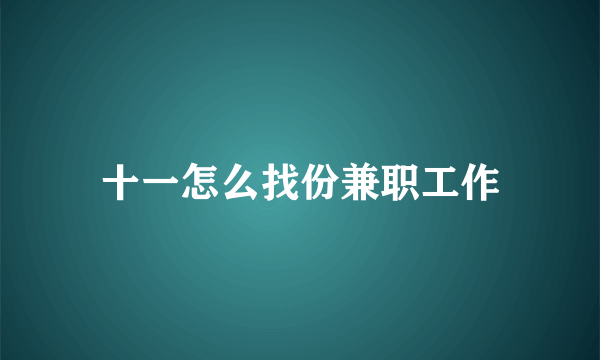 十一怎么找份兼职工作